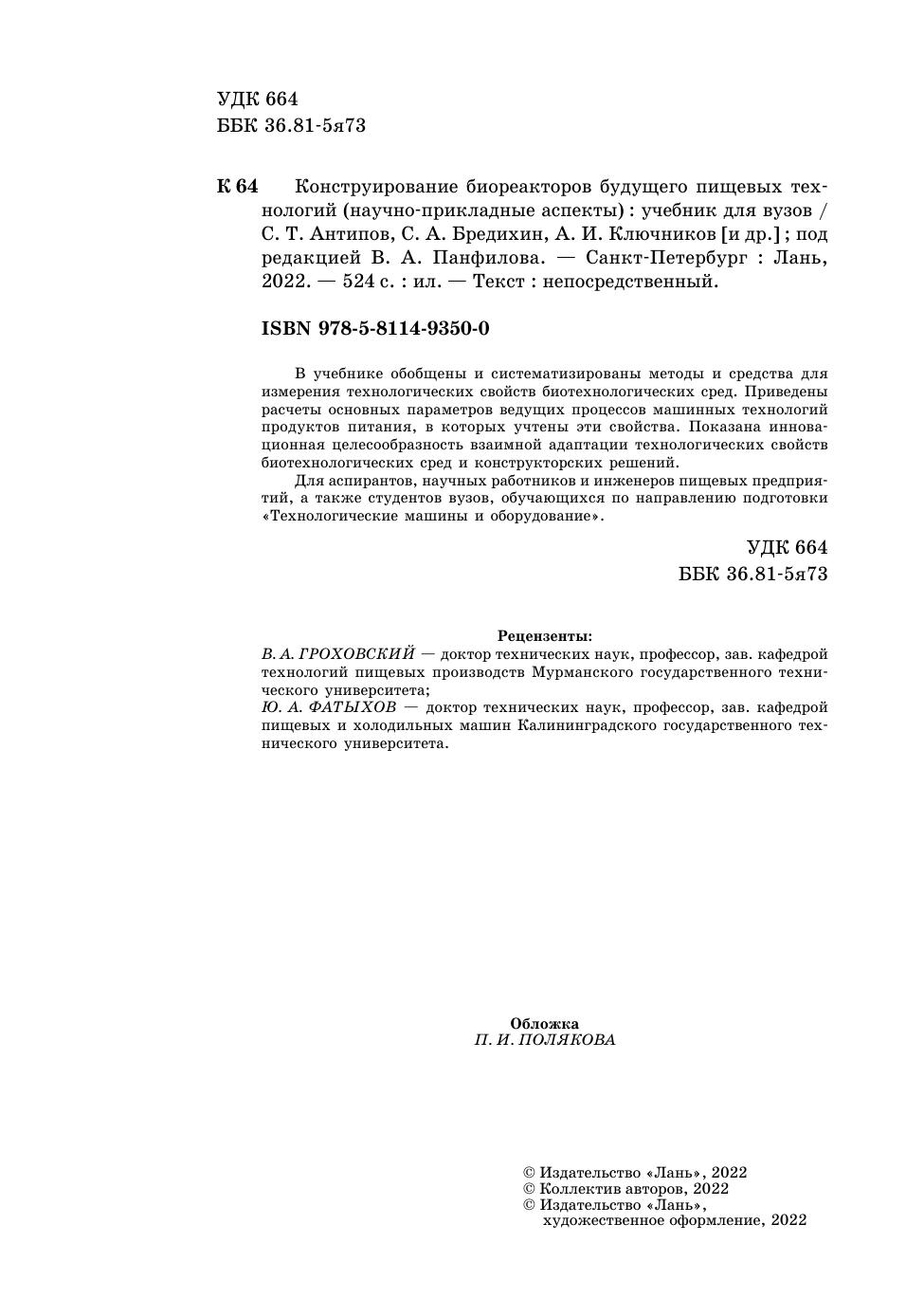 УДК 664
ББК 36.81-5я73

К 64 Конструирование биореакторов будущего пищевых технологий (научно-прикладные аспекты) : учебник для вузов / С. Т. Антипов, С. А. Бредихин, А. И. Ключников [и др.] ; под редакцией В. А. Панфилова. — Санкт-Петербург : Лань, 2022. — 524 с. : ил. — Текст : непосредственный.

ISBN 978-5-8114-9350-0

В учебнике обобщены и систематизированы методы и средства для измерения технологических свойств биотехнологических сред. Приведены расчеты основных параметров ведущих процессов машинных технологий продуктов питания, в которых учтены эти свойства. Показана инновационная целесообразность взаимной адаптации технологических свойств биотехнологических сред и конструкторских решений.

Для аспирантов, научных работников и инженеров пищевых предприятий, а также студентов вузов, обучающихся по направлению подготовки «Технологические машины и оборудование».

УДК 664
ББК 36.81-5я73

Рецензенты:
В. А. ГРОХОВСКИЙ — доктор технических наук, профессор, зав. кафедрой технологий пищевых производств Мурманского государственного технического университета;
Ю. А. ФАТЫХОВ — доктор технических наук, профессор, зав. кафедрой пищевых и холодильных машин Калининградского государственного технического университета.

Обложка
П. И. ПОЛЯКОВА

© Издательство «Лань», 2022
© Коллектив авторов, 2022
© Издательство «Лань», художественное оформление, 2022